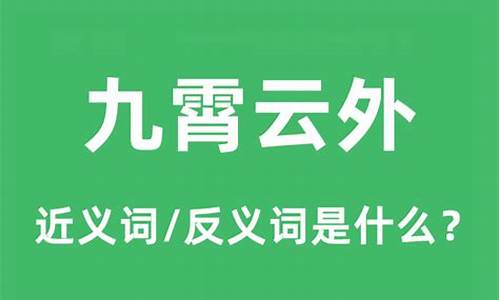 九霄云外

近义词/反义词是什么？